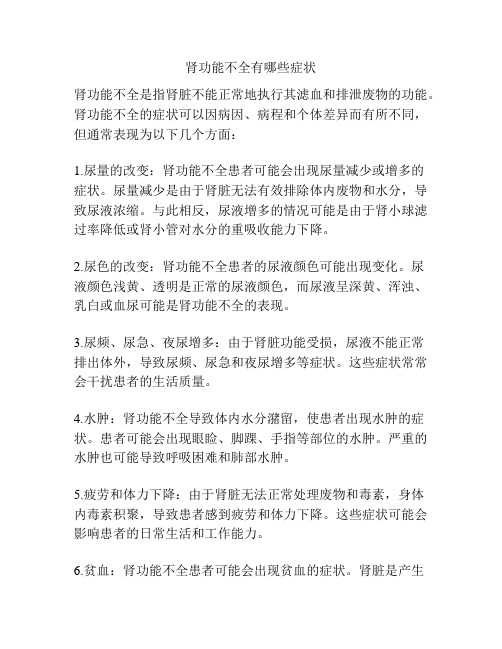 肾功能不全有哪些症状

肾功能不全是指肾脏不能正常地执行其滤血和排泄废物的功能。肾功能不全的症状可以因病因、病程和个体差异而有所不同，但通常表现为以下几个方面：

1.尿量的改变：肾功能不全患者可能会出现尿量减少或增多的症状。尿量减少是由于肾脏无法有效排除体内废物和水分，导致尿液浓缩。与此相反，尿液增多的情况可能是由于肾小球滤过率降低或肾小管对水分的重吸收能力下降。

2.尿色的改变：肾功能不全患者的尿液颜色可能出现变化。尿液颜色浅黄、透明是正常的尿液颜色，而尿液呈深黄、浑浊、乳白或血尿可能是肾功能不全的表现。

3.尿频、尿急、夜尿增多：由于肾脏功能受损，尿液不能正常排出体外，导致尿频、尿急和夜尿增多等症状。这些症状常常会干扰患者的生活质量。

4.水肿：肾功能不全导致体内水分潴留，使患者出现水肿的症状。患者可能会出现眼睑、脚踝、手指等部位的水肿。严重的水肿也可能导致呼吸困难和肺部水肿。

5.疲劳和体力下降：由于肾脏无法正常处理废物和毒素，身体内毒素积聚，导致患者感到疲劳和体力下降。这些症状可能会影响患者的日常生活和工作能力。

6.贫血：肾功能不全患者可能会出现贫血的症状。肾脏是产生